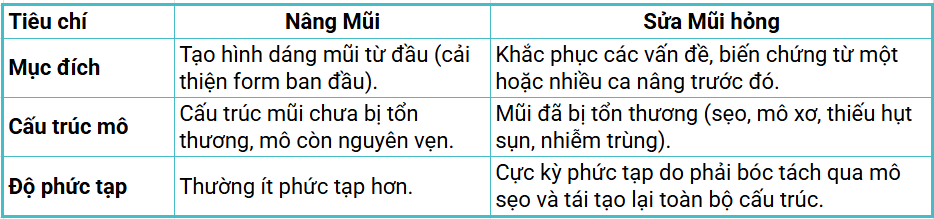 | Tiêu chí | Nâng Mũi | Sửa Mũi hỏng |
|---|---|---|
| Mục đích | Tạo hình dáng mũi từ đầu (cải thiện form ban đầu). | Khắc phục các vấn đề, biến chứng từ một hoặc nhiều ca nâng trước đó. |
| Cấu trúc mô | Cấu trúc mũi chưa bị tổn thương, mô còn nguyên vẹn. | Mũi đã bị tổn thương (sẹo, mô xơ, thiếu hụt sụn, nhiễm trùng). |
| Độ phức tạp | Thường ít phức tạp hơn. | Cực kỳ phức tạp do phải bóc tách qua mô sẹo và tái tạo lại toàn bộ cấu trúc. |